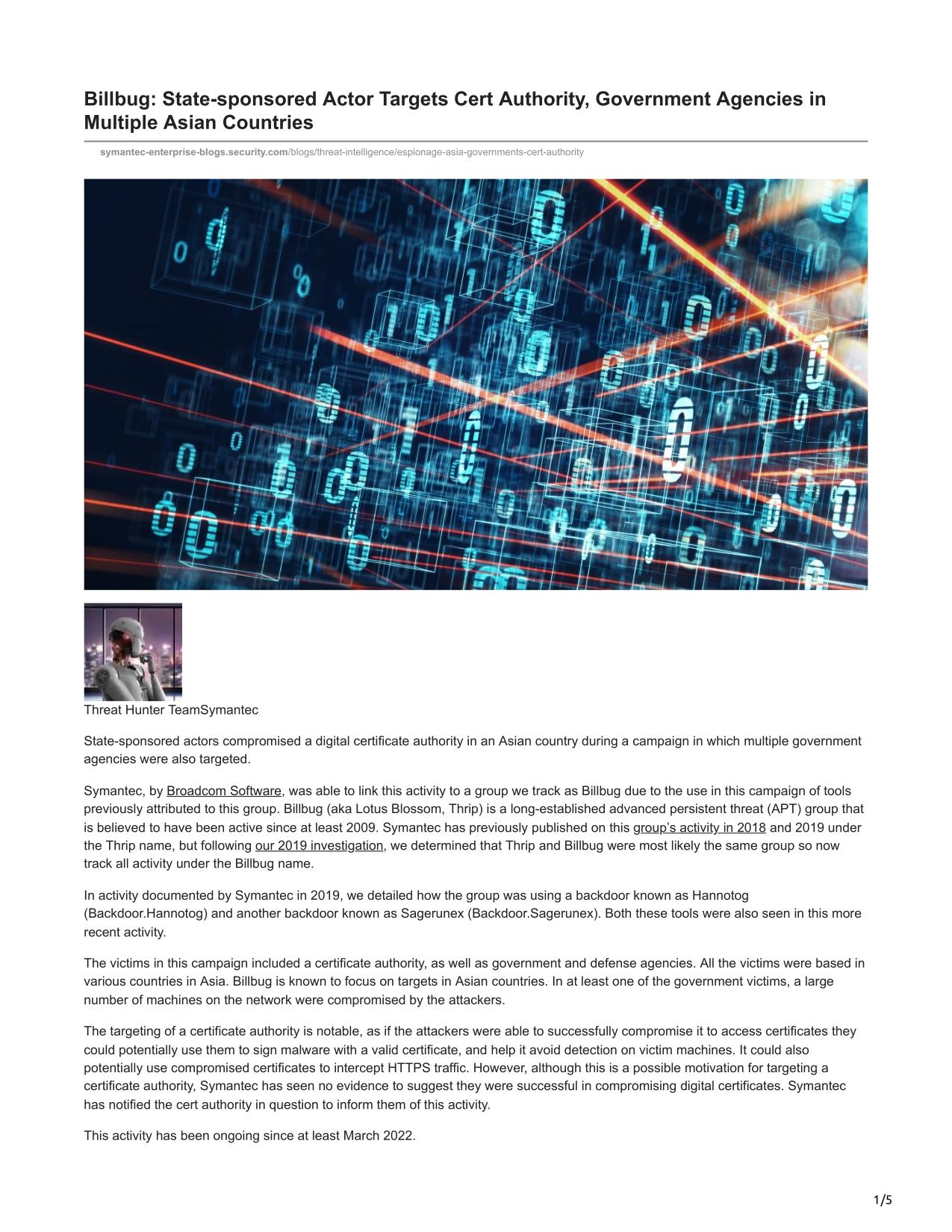 Billbug: State-sponsored Actor Targets Cert Authority, Government Agencies in Multiple Asian Countries

symantec-enterprise-blogs.security.com/blogs/threat-intelligence/espionage-asia-governments-cert-authority

Threat Hunter TeamSymantec

State-sponsored actors compromised a digital certificate authority in an Asian country during a campaign in which multiple government agencies were also targeted.

Symantec, by Broadcom Software, was able to link this activity to a group we track as Billbug due to the use in this campaign of tools previously attributed to this group. Billbug (aka Lotus Blossom, Thrip) is a long-established advanced persistent threat (APT) group that is believed to have been active since at least 2009. Symantec has previously published on this group's activity in 2018 and 2019 under the Thrip name, but following our 2019 investigation, we determined that Thrip and Billbug were most likely the same group so now track all activity under the Billbug name.

In activity documented by Symantec in 2019, we detailed how the group was using a backdoor known as Hannotog (Backdoor.Hannotog) and another backdoor known as Sagerunex (Backdoor.Sagerunex). Both these tools were also seen in this more recent activity.

The victims in this campaign included a certificate authority, as well as government and defense agencies. All the victims were based in various countries in Asia. Billbug is known to focus on targets in Asian countries. In at least one of the government victims, a large number of machines on the network were compromised by the attackers.

The targeting of a certificate authority is notable, as if the attackers were able to successfully compromise it to access certificates they could potentially use them to sign malware with a valid certificate, and help it avoid detection on victim machines. It could also potentially use compromised certificates to intercept HTTPS traffic. However, although this is a possible motivation for targeting a certificate authority, Symantec has seen no evidence to suggest they were successful in compromising digital certificates. Symantec has notified the cert authority in question to inform them of this activity.

This activity has been ongoing since at least March 2022.

1/5